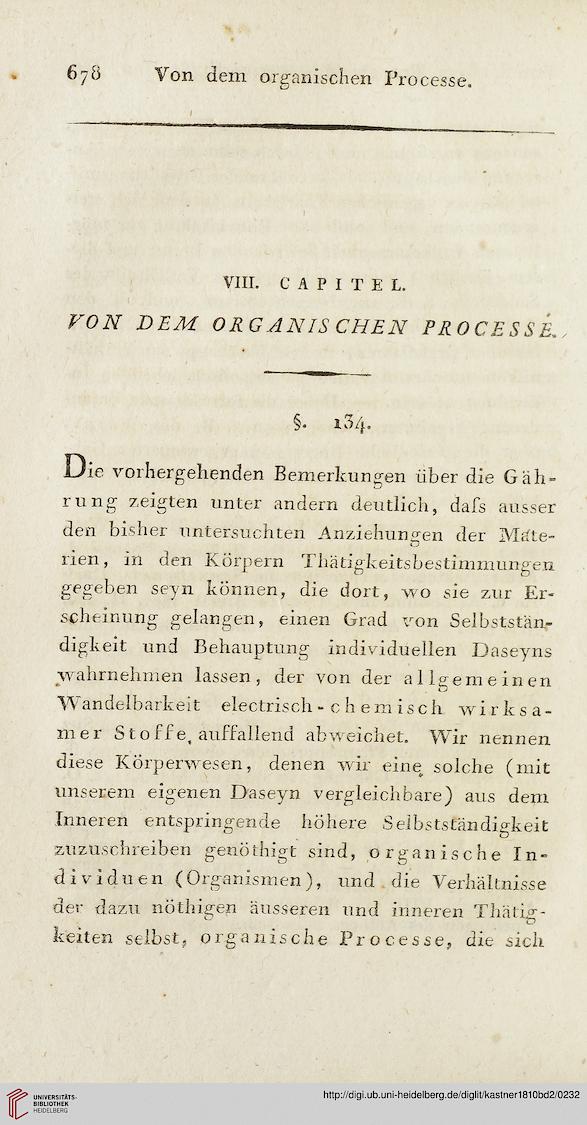 678 Von dem organischen Processe.

VIII. CAPITEL.

VON DEM ORGANISCHEN PROCESSE.

§. 134.

Die vorhergehenden Bemerkungen über die Gährung zeigten unter andern deutlich, dafs ausser den bisher untersuchten Anziehungen der Materien, in den Körpern Thätigkeitsbestimmungen gegeben seyn können, die dort, wo sie zur Erscheinung gelangen, einen Grad von Selbstständigkeit und Behauptung individuellen Daseyns wahrnehmen lassen, der von der allgemeinen Wandelbarkeit electrisch-chemisch wirksamer Stoffe, auffallend abweichet. Wir nennen diese Körperwesen, denen wir eine solche (mit unserem eigenen Daseyn vergleichbare) aus dem Inneren entspringende höhere Selbstständigkeit zuzuschreiben genöthigt sind, organische Individuen (Organismen), und die Verhältnisse der dazu nöthigen äusseren und inneren Thätigkeiten selbst, organische Processe, die sich

UNIVERSITÄTS-BIBLIOTHEK HEIDELBERG

http://digi.ub.uni-heidelberg.de/diglit/kastner1810bd2/0232